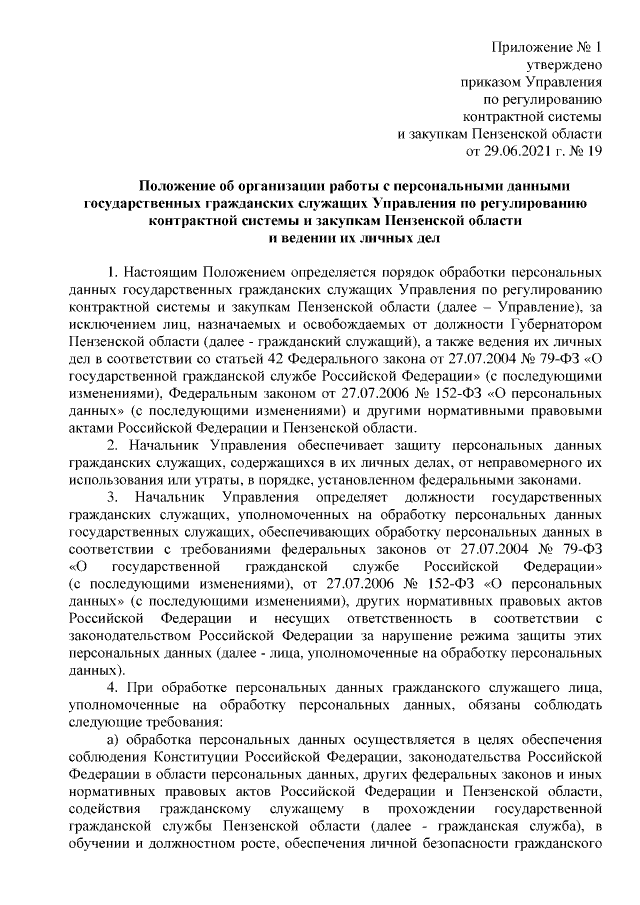 Приложение № 1
утверждено
приказом Управления
по регулированию
контрактной системы
и закупкам Пензенской области
от 29.06.2021 г. № 19

Положение об организации работы с персональными данными государственных гражданских служащих Управления по регулированию контрактной системы и закупкам Пензенской области и ведении их личных дел

1. Настоящим Положением определяется порядок обработки персональных данных государственных гражданских служащих Управления по регулированию контрактной системы и закупкам Пензенской области (далее – Управление), за исключением лиц, назначаемых и освобождаемых от должности Губернатором Пензенской области (далее - гражданский служащий), а также ведения их личных дел в соответствии со статьей 42 Федерального закона от 27.07.2004 № 79-ФЗ «О государственной гражданской службе Российской Федерации» (с последующими изменениями), Федеральным законом от 27.07.2006 № 152-ФЗ «О персональных данных» (с последующими изменениями) и другими нормативными правовыми актами Российской Федерации и Пензенской области.

2. Начальник Управления обеспечивает защиту персональных данных гражданских служащих, содержащихся в их личных делах, от неправомерного их использования или утраты, в порядке, установленном федеральными законами.

3. Начальник Управления определяет должности государственных гражданских служащих, уполномоченных на обработку персональных данных государственных служащих, обеспечивающих обработку персональных данных в соответствии с требованиями федеральных законов от 27.07.2004 № 79-ФЗ «О государственной гражданской службе Российской Федерации» (с последующими изменениями), от 27.07.2006 № 152-ФЗ «О персональных данных» (с последующими изменениями), других нормативных правовых актов Российской Федерации и несущих ответственность в соответствии с законодательством Российской Федерации за нарушение режима защиты этих персональных данных (далее - лица, уполномоченные на обработку персональных данных).

4. При обработке персональных данных гражданского служащего лица, уполномоченные на обработку персональных данных, обязаны соблюдать следующие требования:

а) обработка персональных данных осуществляется в целях обеспечения соблюдения Конституции Российской Федерации, законодательства Российской Федерации в области персональных данных, других федеральных законов и иных нормативных правовых актов Российской Федерации и Пензенской области, содействия гражданскому служащему в прохождении государственной гражданской службы Пензенской области (далее - гражданская служба), в обучении и должностном росте, обеспечения личной безопасности гражданского